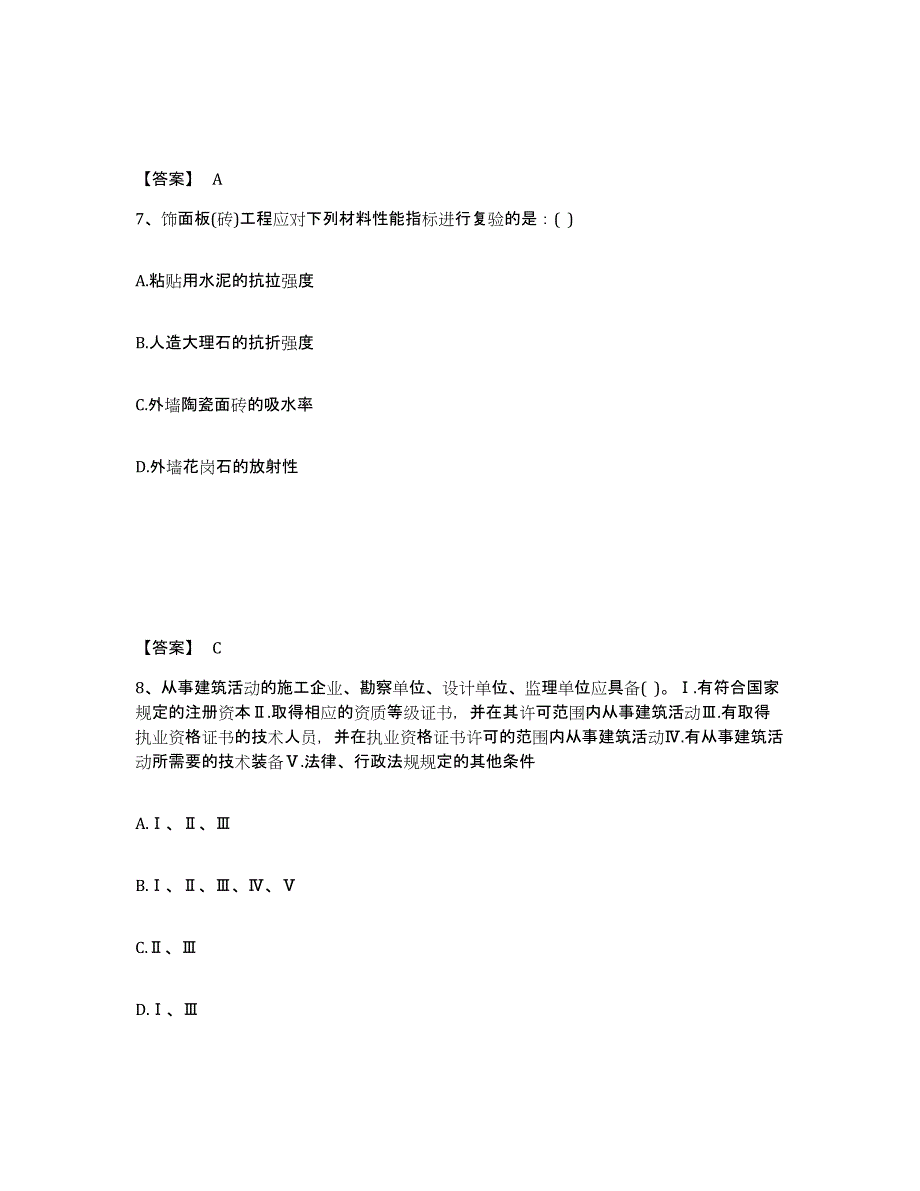 【答案】 A

7、饰面板(砖)工程应对下列材料性能指标进行复验的是：( )

A.粘贴用水泥的抗拉强度

B.人造大理石的抗折强度

C.外墙陶瓷面砖的吸水率

D.外墙花岗石的放射性

【答案】 C

8、从事建筑活动的施工企业、勘察单位、设计单位、监理单位应具备( )。Ⅰ.有符合国家规定的注册资本Ⅱ.取得相应的资质等级证书，并在其许可范围内从事建筑活动Ⅲ.有取得执业资格证书的技术人员，并在执业资格证书许可的范围内从事建筑活动Ⅳ.有从事建筑活动所需要的技术装备Ⅴ.法律、行政法规规定的其他条件

A.Ⅰ、Ⅱ、Ⅲ

B.Ⅰ、Ⅱ、Ⅲ、Ⅳ、Ⅴ

C.Ⅱ、Ⅲ

D.Ⅰ、Ⅲ